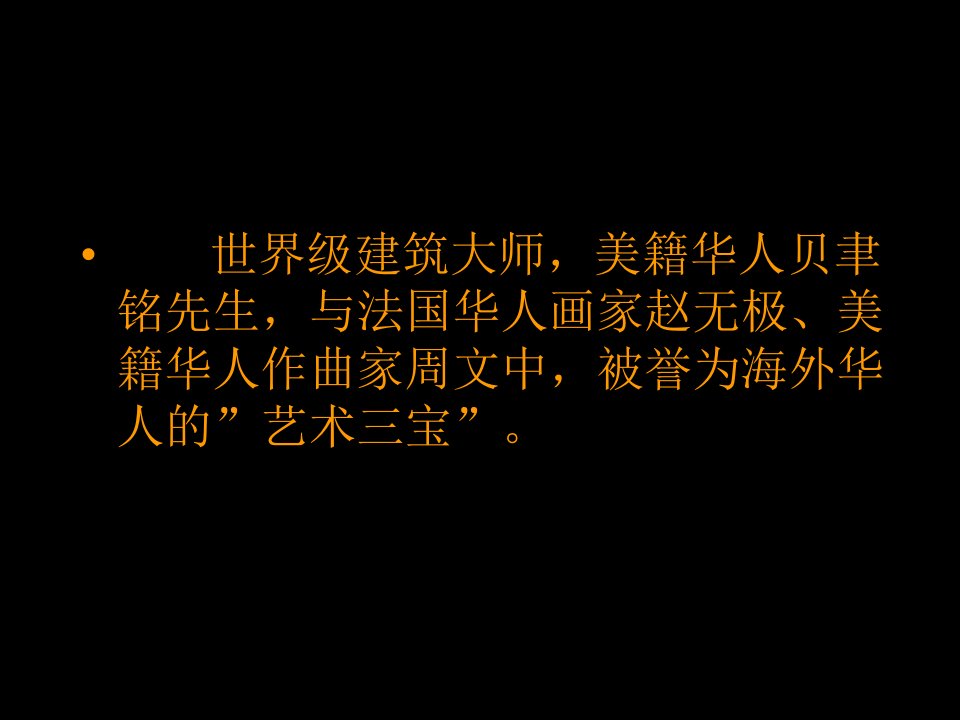 • 世界级建筑大师，美籍华人贝聿铭先生，与法国华人画家赵无极、美籍华人作曲家周文中，被誉为海外华人的”艺术三宝”。